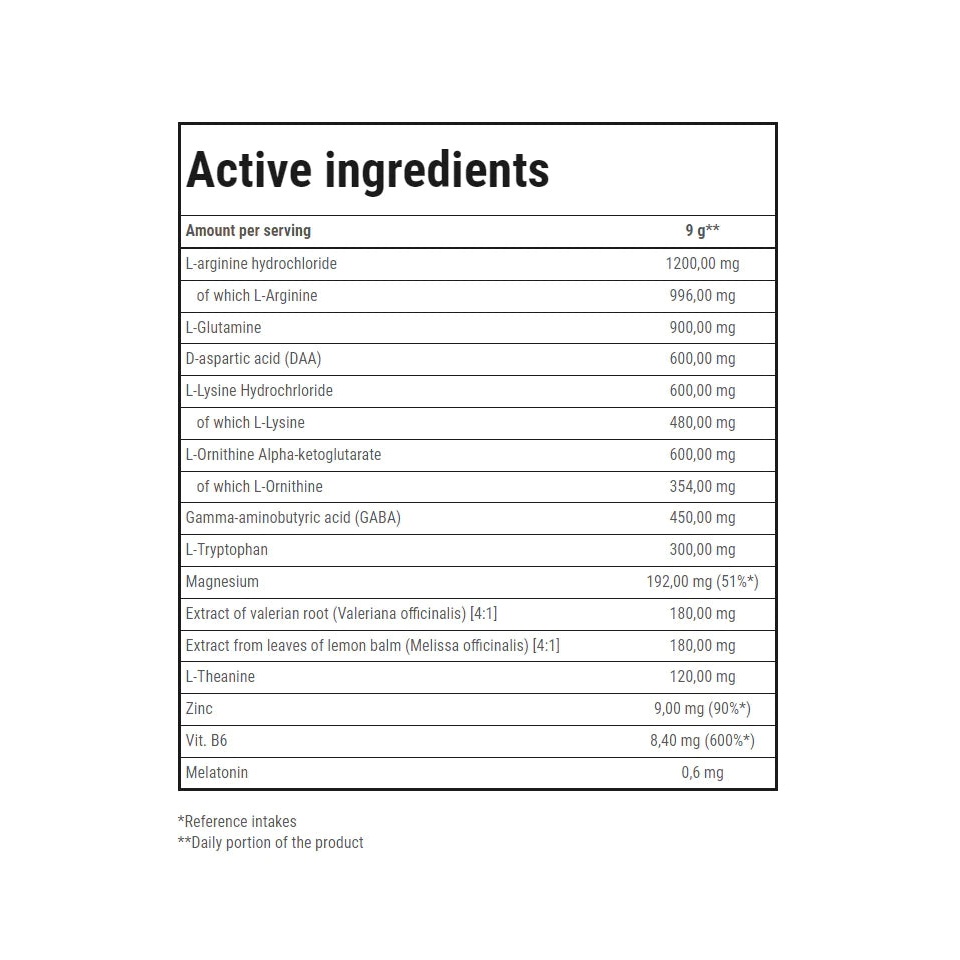 Active ingredients

| Amount per serving | 9 g** |
|---|---|
| L-arginine hydrochloride | 1200,00 mg |
| of which L-Arginine | 996,00 mg |
| L-Glutamine | 900,00 mg |
| D-aspartic acid (DAA) | 600,00 mg |
| L-Lysine Hydrochrloride | 600,00 mg |
| of which L-Lysine | 480,00 mg |
| L-Ornithine Alpha-ketoglutarate | 600,00 mg |
| of which L-Ornithine | 354,00 mg |
| Gamma-aminobutyric acid (GABA) | 450,00 mg |
| L-Tryptophan | 300,00 mg |
| Magnesium | 192,00 mg (51%*) |
| Extract of valerian root (Valeriana officinalis) [4:1] | 180,00 mg |
| Extract from leaves of lemon balm (Melissa officinalis) [4:1] | 180,00 mg |
| L-Theanine | 120,00 mg |
| Zinc | 9,00 mg (90%*) |
| Vit. B6 | 8,40 mg (600%*) |
| Melatonin | 0,6 mg |

*Reference intakes
**Daily portion of the product